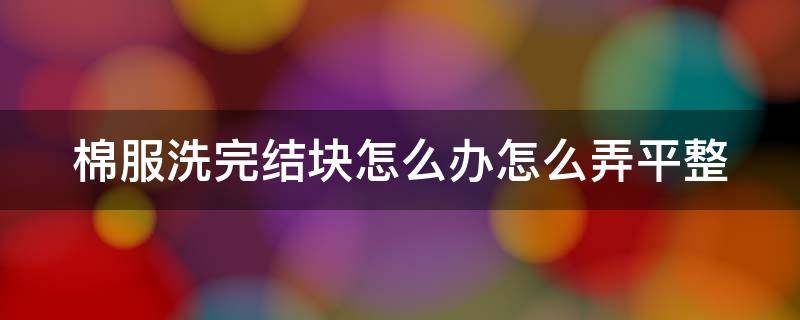 棉服洗完结块怎么办怎么弄平整